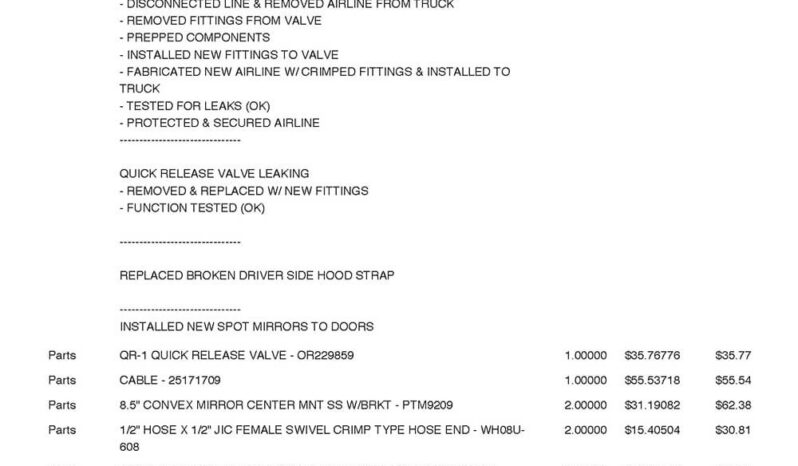 - DISCONNECTED LINE & REMOVED AIRLINE FROM TRUCK
- REMOVED FITTINGS FROM VALVE
- PREPPED COMPONENTS
- INSTALLED NEW FITTINGS TO VALVE
- FABRICATED NEW AIRLINE W/ CRIMPED FITTINGS & INSTALLED TO TRUCK
- TESTED FOR LEAKS (OK)
- PROTECTED & SECURED AIRLINE
------------------------------

QUICK RELEASE VALVE LEAKING
- REMOVED & REPLACED W/ NEW FITTINGS
- FUNCTION TESTED (OK)

------------------------------

REPLACED BROKEN DRIVER SIDE HOOD STRAP

------------------------------
INSTALLED NEW SPOT MIRRORS TO DOORS

| | | | | |
|---|---|---|---|---|
| Parts | QR-1 QUICK RELEASE VALVE - OR229859 | 1.00000 | $35.76776 | $35.77 |
| Parts | CABLE - 25171709 | 1.00000 | $55.53718 | $55.54 |
| Parts | 8.5" CONVEX MIRROR CENTER MNT SS W/BRKT - PTM9209 | 2.00000 | $31.19082 | $62.38 |
| Parts | 1/2" HOSE X 1/2" JIC FEMALE SWIVEL CRIMP TYPE HOSE END - WH08U-608 | 2.00000 | $15.40504 | $30.81 |